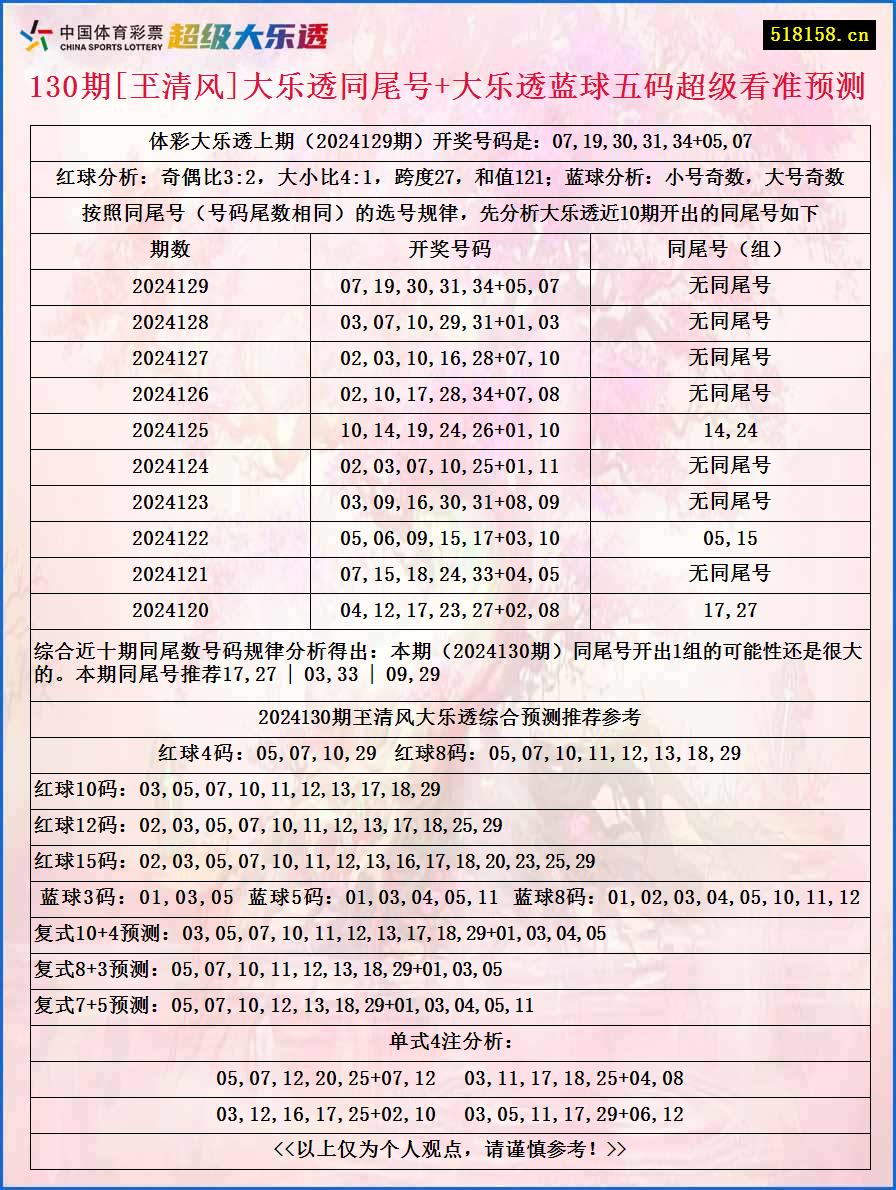 中国体育彩票 CHINA SPORTS LOTTERY 超级大乐透

518158.cn

130期[王清风]大乐透同尾号+大乐透蓝球五码超级看准预测

体彩大乐透上期（2024129期）开奖号码是：07,19,30,31,34+05,07

红球分析：奇偶比3:2，大小比4:1，跨度27，和值121；蓝球分析：小号奇数，大号奇数

按照同尾号（号码尾数相同）的选号规律，先分析大乐透近10期开出的同尾号如下

| 期数 | 开奖号码 | 同尾号（组） |
|---|---|---|
| 2024129 | 07,19,30,31,34+05,07 | 无同尾号 |
| 2024128 | 03,07,10,29,31+01,03 | 无同尾号 |
| 2024127 | 02,03,10,16,28+07,10 | 无同尾号 |
| 2024126 | 02,10,17,28,34+07,08 | 无同尾号 |
| 2024125 | 10,14,19,24,26+01,10 | 14,24 |
| 2024124 | 02,03,07,10,25+01,11 | 无同尾号 |
| 2024123 | 03,09,16,30,31+08,09 | 无同尾号 |
| 2024122 | 05,06,09,15,17+03,10 | 05,15 |
| 2024121 | 07,15,18,24,33+04,05 | 无同尾号 |
| 2024120 | 04,12,17,23,27+02,08 | 17,27 |

综合近十期同尾数号码规律分析得出：本期（2024130期）同尾号开出1组的可能性还是很大的。本期同尾号推荐17,27 | 03,33 | 09,29

2024130期王清风大乐透综合预测推荐参考

红球4码：05,07,10,29 红球8码：05,07,10,11,12,13,18,29

红球10码：03,05,07,10,11,12,13,17,18,29

红球12码：02,03,05,07,10,11,12,13,17,18,25,29

红球15码：02,03,05,07,10,11,12,13,16,17,18,20,23,25,29

蓝球3码：01,03,05 蓝球5码：01,03,04,05,11 蓝球8码：01,02,03,04,05,10,11,12

复式10+4预测：03,05,07,10,11,12,13,17,18,29+01,03,04,05

复式8+3预测：05,07,10,11,12,13,18,29+01,03,05

复式7+5预测：05,07,10,12,13,18,29+01,03,04,05,11

单式4注分析：

05,07,12,20,25+07,12 03,11,17,18,25+04,08

03,12,16,17,25+02,10 03,05,11,17,29+06,12

<<以上仅为个人观点，请谨慎参考！>>